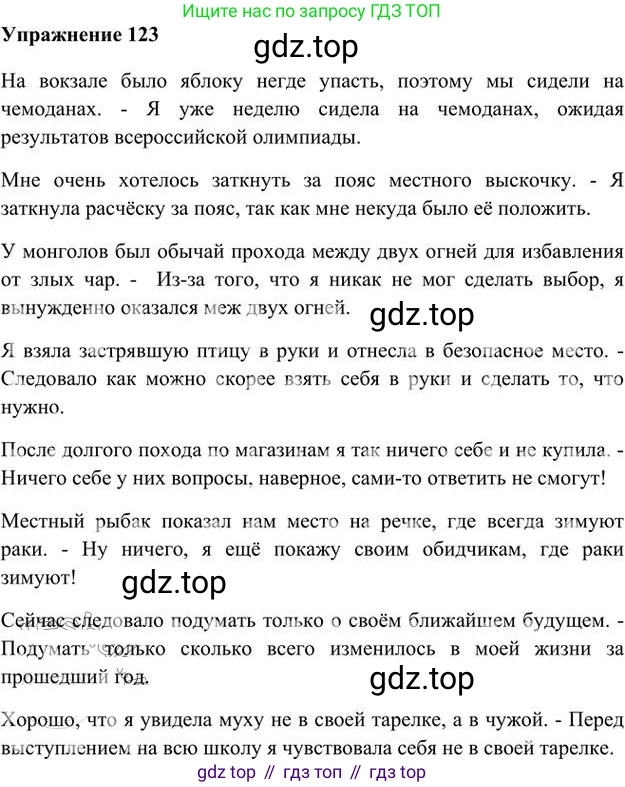 Ищите нас по запросу ГДЗ ТОП

Упражнение 123

gdz.top

На вокзале было яблоку негде упасть, поэтому мы сидели на чемоданах. - Я уже неделю сидела на чемоданах, ожидая результатов всероссийской олимпиады.

Мне очень хотелось заткнуть за пояс местного выскочку. - Я заткнула расчёску за пояс, так как мне некуда было её положить.

У монголов был обычай прохода между двух огней для избавления от злых чар. - Из-за того, что я никак не мог сделать выбор, я вынужденно оказался меж двух огней.

gdz.top

Я взяла застрявшую птицу в руки и отнесла в безопасное место. - Следовало как можно скорее взять себя в руки и сделать то, что нужно.

После долгого похода по магазинам я так ничего себе и не купила. - Ничего себе у них вопросы, наверное, сами-то ответить не смогут!

Местный рыбак показал нам место на речке, где всегда зимуют раки. - Ну ничего, я ещё покажу своим обидчикам, где раки зимуют!

gdz.top

Сейчас следовало подумать только о своём ближайшем будущем. - Подумать только сколько всего изменилось в моей жизни за прошедший год.

gdz.top

Хорошо, что я увидела муху не в своей тарелке, а в чужой. - Перед выступлением на всю школу я чувствовала себя не в своей тарелке.

gdz top // гдз топ // гдз top